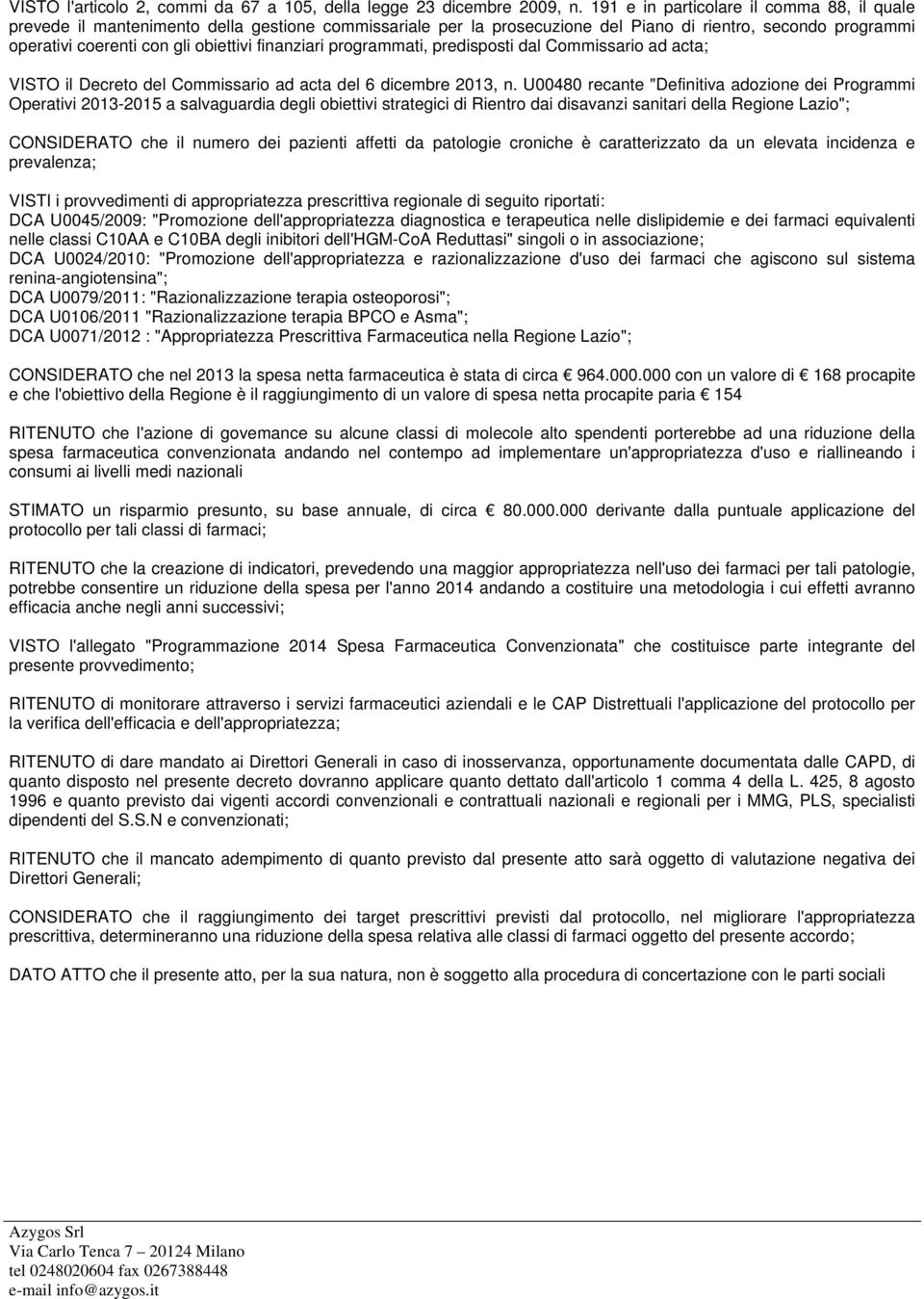 VISTO l'articolo 2, commi da 67 a 105, della legge 23 dicembre 2009, n. 191 e in particolare il comma 88, il quale prevede il mantenimento della gestione commissariale per la prosecuzione del Piano di rientro, secondo programmi operativi coerenti con gli obiettivi finanziari programmati, predisposti dal Commissario ad acta;

VISTO il Decreto del Commissario ad acta del 6 dicembre 2013, n. U00480 recante "Definitiva adozione dei Programmi Operativi 2013-2015 a salvaguardia degli obiettivi strategici di Rientro dai disavanzi sanitari della Regione Lazio";

CONSIDERATO che il numero dei pazienti affetti da patologie croniche è caratterizzato da un elevata incidenza e prevalenza;

VISTI i provvedimenti di appropriatezza prescrittiva regionale di seguito riportati:
DCA U0045/2009: "Promozione dell'appropriatezza diagnostica e terapeutica nelle dislipidemie e dei farmaci equivalenti nelle classi C10AA e C10BA degli inibitori dell'HGM-CoA Reduttasi" singoli o in associazione;
DCA U0024/2010: "Promozione dell'appropriatezza e razionalizzazione d'uso dei farmaci che agiscono sul sistema renina-angiotensina";
DCA U0079/2011: "Razionalizzazione terapia osteoporosi";
DCA U0106/2011 "Razionalizzazione terapia BPCO e Asma";
DCA U0071/2012 : "Appropriatezza Prescrittiva Farmaceutica nella Regione Lazio";

CONSIDERATO che nel 2013 la spesa netta farmaceutica è stata di circa € 964.000.000 con un valore di € 168 procapite e che l'obiettivo della Regione è il raggiungimento di un valore di spesa netta procapite paria € 154

RITENUTO che l'azione di govemance su alcune classi di molecole alto spendenti porterebbe ad una riduzione della spesa farmaceutica convenzionata andando nel contempo ad implementare un'appropriatezza d'uso e riallineando i consumi ai livelli medi nazionali

STIMATO un risparmio presunto, su base annuale, di circa € 80.000.000 derivante dalla puntuale applicazione del protocollo per tali classi di farmaci;

RITENUTO che la creazione di indicatori, prevedendo una maggior appropriatezza nell'uso dei farmaci per tali patologie, potrebbe consentire un riduzione della spesa per l'anno 2014 andando a costituire una metodologia i cui effetti avranno efficacia anche negli anni successivi;

VISTO l'allegato "Programmazione 2014 Spesa Farmaceutica Convenzionata" che costituisce parte integrante del presente provvedimento;

RITENUTO di monitorare attraverso i servizi farmaceutici aziendali e le CAP Distrettuali l'applicazione del protocollo per la verifica dell'efficacia e dell'appropriatezza;

RITENUTO di dare mandato ai Direttori Generali in caso di inosservanza, opportunamente documentata dalle CAPD, di quanto disposto nel presente decreto dovranno applicare quanto dettato dall'articolo 1 comma 4 della L. 425, 8 agosto 1996 e quanto previsto dai vigenti accordi convenzionali e contrattuali nazionali e regionali per i MMG, PLS, specialisti dipendenti del S.S.N e convenzionati;

RITENUTO che il mancato adempimento di quanto previsto dal presente atto sarà oggetto di valutazione negativa dei Direttori Generali;

CONSIDERATO che il raggiungimento dei target prescrittivi previsti dal protocollo, nel migliorare l'appropriatezza prescrittiva, determineranno una riduzione della spesa relativa alle classi di farmaci oggetto del presente accordo;

DATO ATTO che il presente atto, per la sua natura, non è soggetto alla procedura di concertazione con le parti sociali

Azygos Srl
Via Carlo Tenca 7 – 20124 Milano
tel 0248020604 fax 0267388448
e-mail info@azygos.it